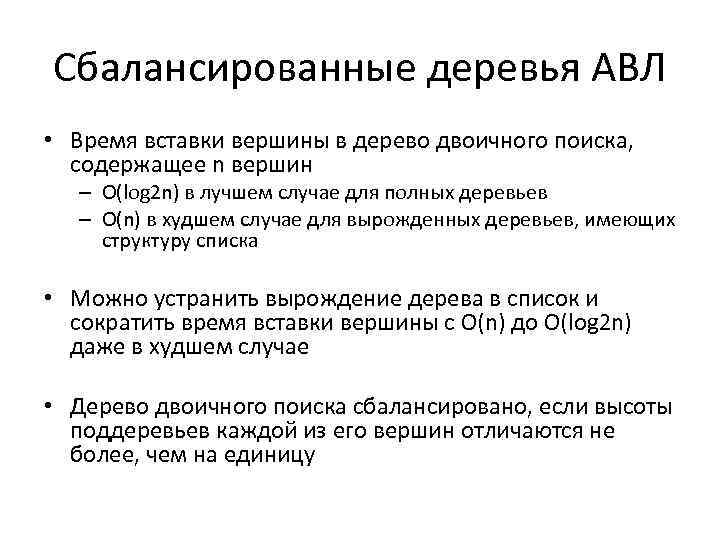 Сбалансированные деревья АВЛ

• Время вставки вершины в дерево двоичного поиска, содержащее n вершин
– O(log2n) в лучшем случае для полных деревьев
– O(n) в худшем случае для вырожденных деревьев, имеющих структуру списка

• Можно устранить вырождение дерева в список и сократить время вставки вершины с O(n) до O(log2n) даже в худшем случае

• Дерево двоичного поиска сбалансировано, если высоты поддеревьев каждой из его вершин отличаются не более, чем на единицу